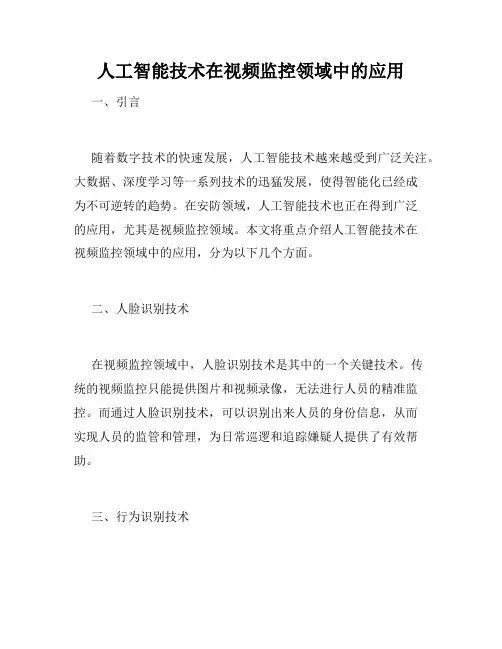 人工智能技术在视频监控领域中的应用

一、引言

随着数字技术的快速发展，人工智能技术越来越受到广泛关注。大数据、深度学习等一系列技术的迅猛发展，使得智能化已经成为不可逆转的趋势。在安防领域，人工智能技术也正在得到广泛的应用，尤其是视频监控领域。本文将重点介绍人工智能技术在视频监控领域中的应用，分为以下几个方面。

二、人脸识别技术

在视频监控领域中，人脸识别技术是其中的一个关键技术。传统的视频监控只能提供图片和视频录像，无法进行人员的精准监控。而通过人脸识别技术，可以识别出来人员的身份信息，从而实现人员的监管和管理，为日常巡逻和追踪嫌疑人提供了有效帮助。

三、行为识别技术